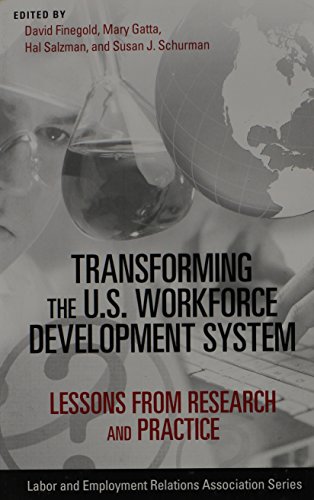 EDITED BY
David Finegold, Mary Gatta, Hal Salzman, and Susan J. Schurman

TRANSFORMING THE U.S. WORKFORCE DEVELOPMENT SYSTEM

LESSONS FROM RESEARCH AND PRACTICE

Labor and Employment Relations Association Series